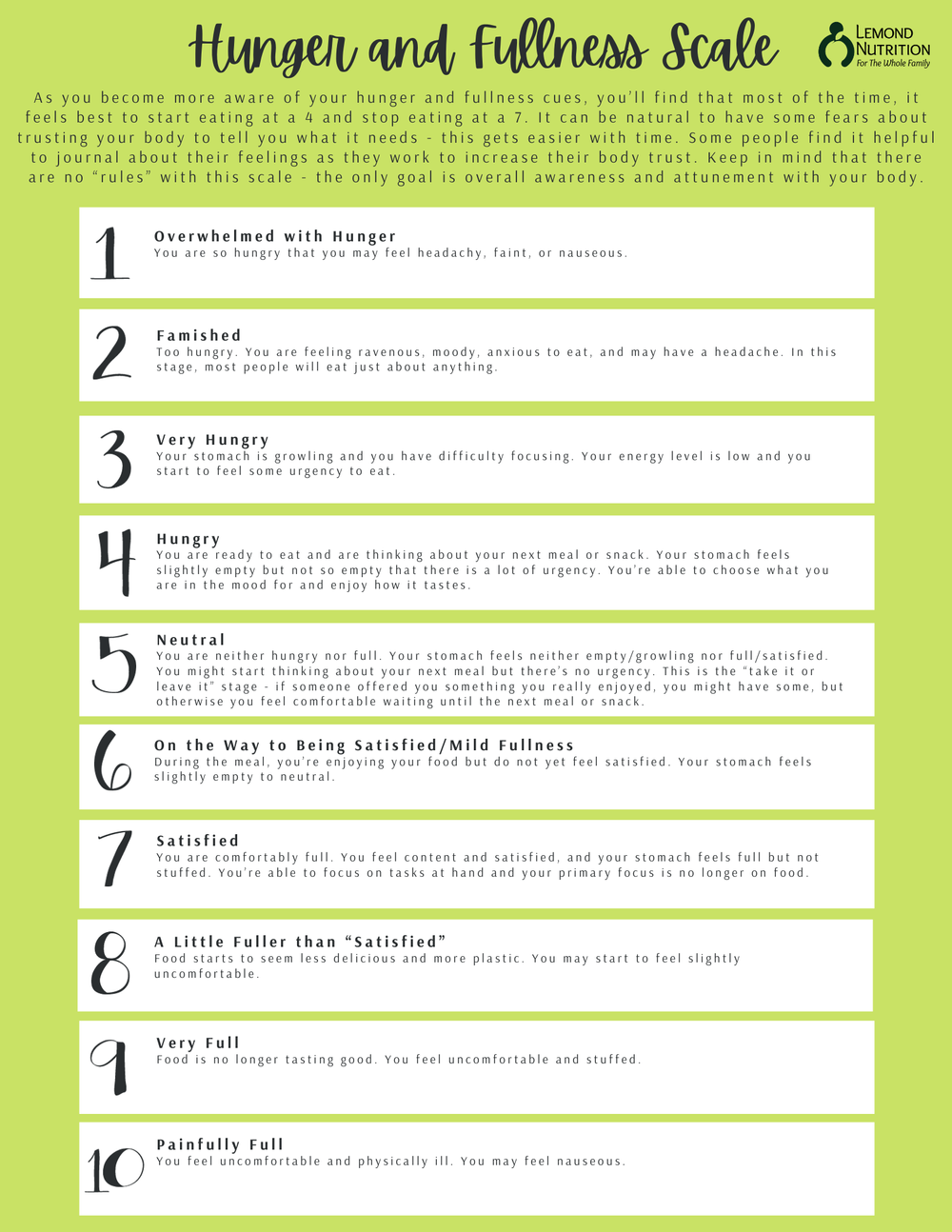 Hunger and Fullness Scale

LEMOND NUTRITION
For The Whole Family

As you become more aware of your hunger and fullness cues, you'll find that most of the time, it feels best to start eating at a 4 and stop eating at a 7. It can be natural to have some fears about trusting your body to tell you what it needs - this gets easier with time. Some people find it helpful to journal about their feelings as they work to increase their body trust. Keep in mind that there are no "rules" with this scale - the only goal is overall awareness and attunement with your body.

1
Overwhelmed with Hunger
You are so hungry that you may feel headachy, faint, or nauseous.

2
Famished
Too hungry. You are feeling ravenous, moody, anxious to eat, and may have a headache. In this stage, most people will eat just about anything.

3
Very Hungry
Your stomach is growling and you have difficulty focusing. Your energy level is low and you start to feel some urgency to eat.

4
Hungry
You are ready to eat and are thinking about your next meal or snack. Your stomach feels slightly empty but not so empty that there is a lot of urgency. You're able to choose what you are in the mood for and enjoy how it tastes.

5
Neutral
You are neither hungry nor full. Your stomach feels neither empty/growling nor full/satisfied. You might start thinking about your next meal but there's no urgency. This is the "take it or leave it" stage - if someone offered you something you really enjoyed, you might have some, but otherwise you feel comfortable waiting until the next meal or snack.

6
On the Way to Being Satisfied/Mild Fullness
During the meal, you're enjoying your food but do not yet feel satisfied. Your stomach feels slightly empty to neutral.

7
Satisfied
You are comfortably full. You feel content and satisfied, and your stomach feels full but not stuffed. You're able to focus on tasks at hand and your primary focus is no longer on food.

8
A Little Fuller than "Satisfied"
Food starts to seem less delicious and more plastic. You may start to feel slightly uncomfortable.

9
Very Full
Food is no longer tasting good. You feel uncomfortable and stuffed.

10
Painfully Full
You feel uncomfortable and physically ill. You may feel nauseous.